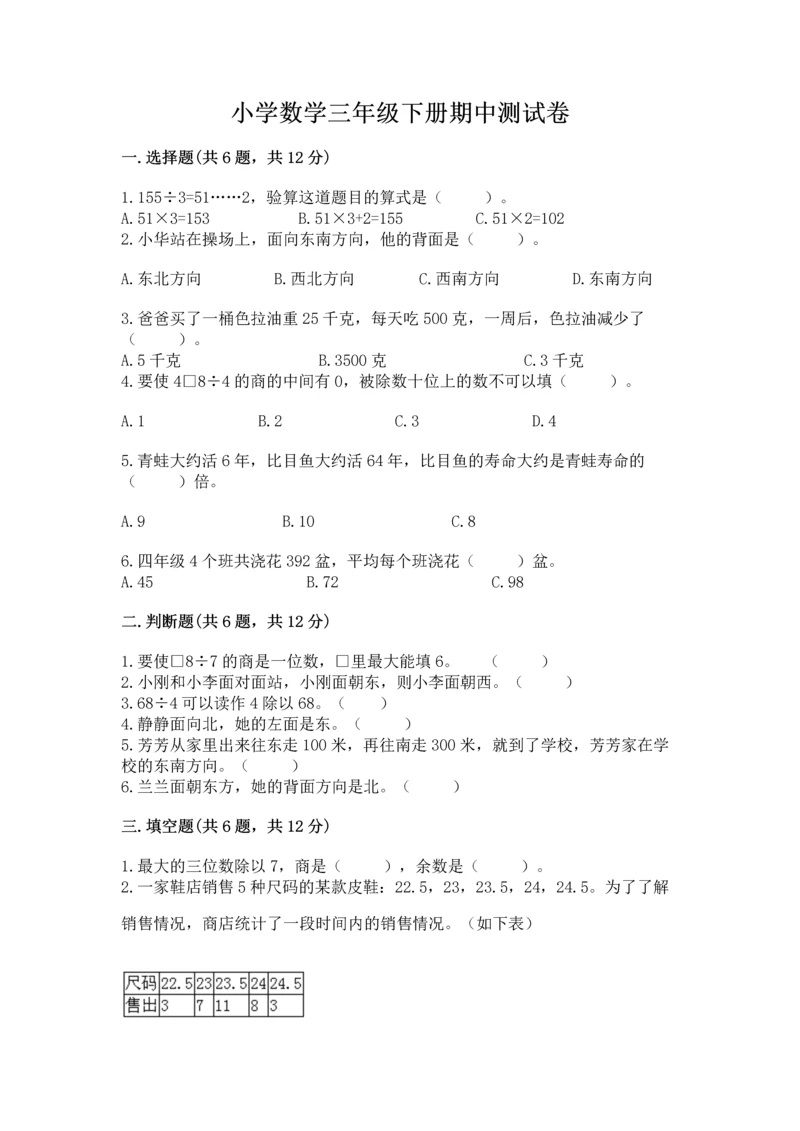 小学数学三年级下册期中测试卷

一.选择题(共6题，共12分)

1.155÷3=51……2，验算这道题目的算式是（　　）。
A.51×3=153　　B.51×3+2=155　　C.51×2=102
2.小华站在操场上，面向东南方向，他的背面是（　　）。

A.东北方向　　B.西北方向　　C.西南方向　　D.东南方向

3.爸爸买了一桶色拉油重25千克，每天吃500克，一周后，色拉油减少了（　　）。
A.5千克　　B.3500克　　C.3千克
4.要使4□8÷4的商的中间有0，被除数十位上的数不可以填（　　）。

A.1　　B.2　　C.3　　D.4

5.青蛙大约活6年，比目鱼大约活64年，比目鱼的寿命大约是青蛙寿命的（　　）倍。

A.9　　B.10　　C.8

6.四年级4个班共浇花392盆，平均每个班浇花（　　）盆。
A.45　　B.72　　C.98

二.判断题(共6题，共12分)

1.要使□8÷7的商是一位数，□里最大能填6。　（　　）
2.小刚和小李面对面站，小刚面朝东，则小李面朝西。（　　）
3.68÷4可以读作4除以68。（　　）
4.静静面向北，她的左面是东。（　　）
5.芳芳从家里出来往东走100米，再往南走300米，就到了学校，芳芳家在学校的东南方向。（　　）
6.兰兰面朝东方，她的背面方向是北。（　　）

三.填空题(共6题，共12分)

1.最大的三位数除以7，商是（　　），余数是（　　）。
2.一家鞋店销售5种尺码的某款皮鞋：22.5，23，23.5，24，24.5。为了了解销售情况，商店统计了一段时间内的销售情况。（如下表）

| 尺码 | 22.5 | 23 | 23.5 | 24 | 24.5 |
|---|---|---|---|---|---|
| 售出 | 3 | 7 | 11 | 8 | 3 |